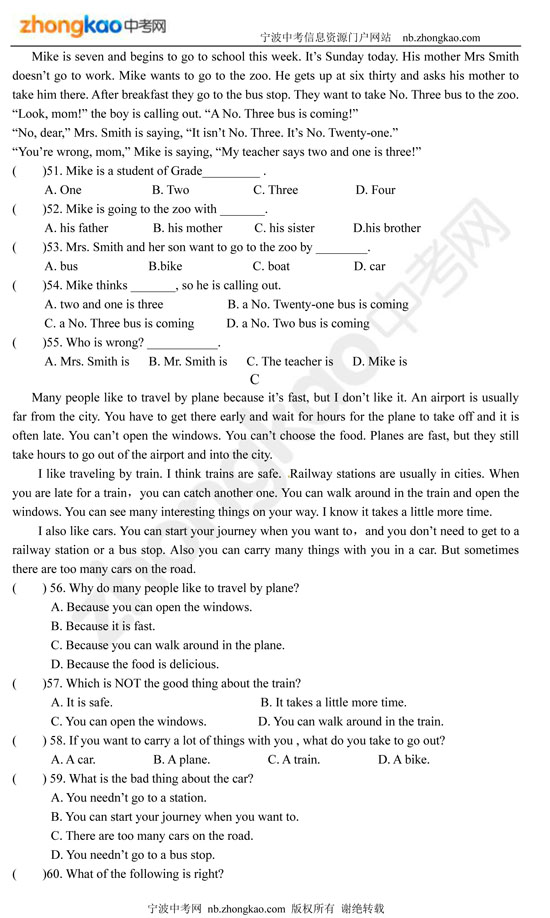 zhongkao中考网 宁波中考信息资源门户网站 nb.zhongkao.com

Mike is seven and begins to go to school this week. It's Sunday today. His mother Mrs Smith doesn't go to work. Mike wants to go to the zoo. He gets up at six thirty and asks his mother to take him there. After breakfast they go to the bus stop. They want to take No. Three bus to the zoo.
"Look, mom!" the boy is calling out. "A No. Three bus is coming!"
"No, dear," Mrs. Smith is saying, "It isn't No. Three. It's No. Twenty-one."
"You're wrong, mom," Mike is saying, "My teacher says two and one is three!"

( )51. Mike is a student of Grade_________ .
A. One B. Two C. Three D. Four
( )52. Mike is going to the zoo with _______.
A. his father B. his mother C. his sister D.his brother
( )53. Mrs. Smith and her son want to go to the zoo by ________.
A. bus B.bike C. boat D. car
( )54. Mike thinks _______, so he is calling out.
A. two and one is three B. a No. Twenty-one bus is coming
C. a No. Three bus is coming D. a No. Two bus is coming
( )55. Who is wrong? ___________.
A. Mrs. Smith is B. Mr. Smith is C. The teacher is D. Mike is

C

Many people like to travel by plane because it's fast, but I don't like it. An airport is usually far from the city. You have to get there early and wait for hours for the plane to take off and it is often late. You can't open the windows. You can't choose the food. Planes are fast, but they still take hours to go out of the airport and into the city.

I like traveling by train. I think trains are safe. Railway stations are usually in cities. When you are late for a train，you can catch another one. You can walk around in the train and open the windows. You can see many interesting things on your way. I know it takes a little more time.

I also like cars. You can start your journey when you want to，and you don't need to get to a railway station or a bus stop. Also you can carry many things with you in a car. But sometimes there are too many cars on the road.

( ) 56. Why do many people like to travel by plane?
A. Because you can open the windows.
B. Because it is fast.
C. Because you can walk around in the plane.
D. Because the food is delicious.
( )57. Which is NOT the good thing about the train?
A. It is safe. B. It takes a little more time.
C. You can open the windows. D. You can walk around in the train.
( ) 58. If you want to carry a lot of things with you , what do you take to go out?
A. A car. B. A plane. C. A train. D. A bike.
( ) 59. What is the bad thing about the car?
A. You needn't go to a station.
B. You can start your journey when you want to.
C. There are too many cars on the road.
D. You needn't go to a bus stop.
( )60. What of the following is right?

宁波中考网 nb.zhongkao.com 版权所有 谢绝转载